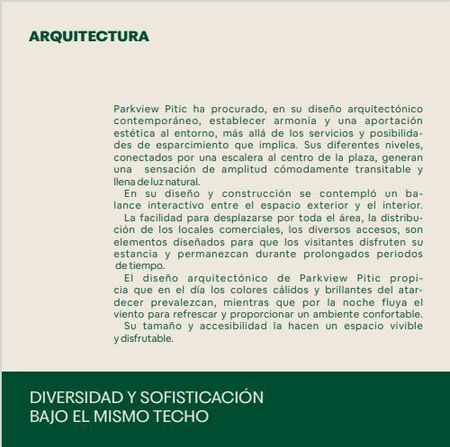 ARQUITECTURA

Parkview Pitic ha procurado, en su diseño arquitectónico contemporáneo, establecer armonía y una aportación estética al entorno, más allá de los servicios y posibilidades de esparcimiento que implica. Sus diferentes niveles, conectados por una escalera al centro de la plaza, generan una sensación de amplitud cómodamente transitable y llena de luz natural.

En su diseño y construcción se contempló un balance interactivo entre el espacio exterior y el interior.

La facilidad para desplazarse por toda el área, la distribución de los locales comerciales, los diversos accesos, son elementos diseñados para que los visitantes disfruten su estancia y permanezcan durante prolongados periodos de tiempo.

El diseño arquitectónico de Parkview Pitic propicia que en el día los colores cálidos y brillantes del atardecer prevalezcan, mientras que por la noche fluya el viento para refrescar y proporcionar un ambiente confortable.

Su tamaño y accesibilidad la hacen un espacio vivible y disfrutable.

DIVERSIDAD Y SOFISTICACIÓN
BAJO EL MISMO TECHO